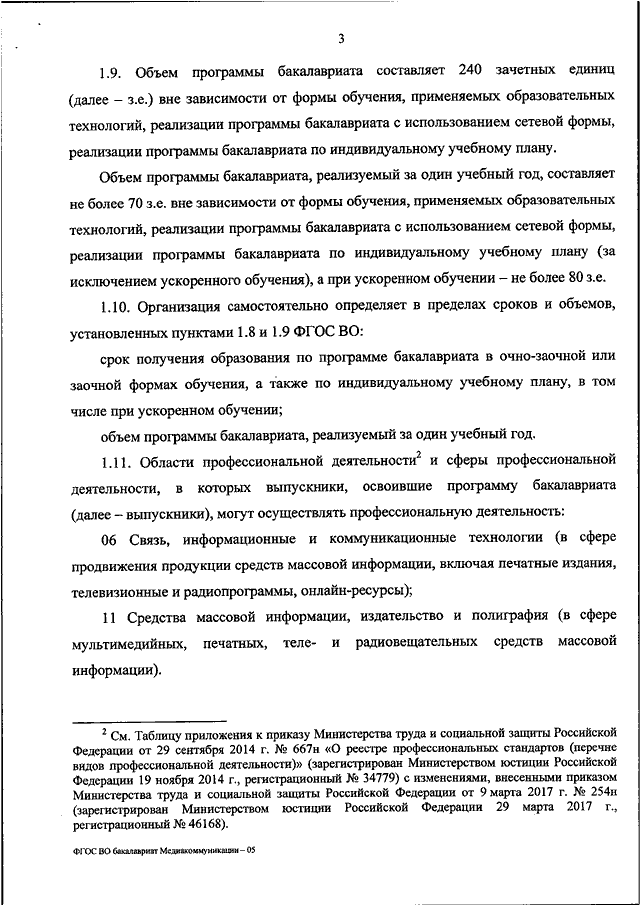 3

1.9. Объем программы бакалавриата составляет 240 зачетных единиц (далее – з.е.) вне зависимости от формы обучения, применяемых образовательных технологий, реализации программы бакалавриата с использованием сетевой формы, реализации программы бакалавриата по индивидуальному учебному плану.

Объем программы бакалавриата, реализуемый за один учебный год, составляет не более 70 з.е. вне зависимости от формы обучения, применяемых образовательных технологий, реализации программы бакалавриата с использованием сетевой формы, реализации программы бакалавриата по индивидуальному учебному плану (за исключением ускоренного обучения), а при ускоренном обучении – не более 80 з.е.

1.10. Организация самостоятельно определяет в пределах сроков и объемов, установленных пунктами 1.8 и 1.9 ФГОС ВО:

срок получения образования по программе бакалавриата в очно-заочной или заочной формах обучения, а также по индивидуальному учебному плану, в том числе при ускоренном обучении;

объем программы бакалавриата, реализуемый за один учебный год.

1.11. Области профессиональной деятельности$^2$ и сферы профессиональной деятельности, в которых выпускники, освоившие программу бакалавриата (далее – выпускники), могут осуществлять профессиональную деятельность:

06 Связь, информационные и коммуникационные технологии (в сфере продвижения продукции средств массовой информации, включая печатные издания, телевизионные и радиопрограммы, онлайн-ресурсы);

11 Средства массовой информации, издательство и полиграфия (в сфере мультимедийных, печатных, теле- и радиовещательных средств массовой информации).

$^2$ См. Таблицу приложения к приказу Министерства труда и социальной защиты Российской Федерации от 29 сентября 2014 г. № 667н «О реестре профессиональных стандартов (перечне видов профессиональной деятельности)» (зарегистрирован Министерством юстиции Российской Федерации 19 ноября 2014 г., регистрационный № 34779) с изменениями, внесенными приказом Министерства труда и социальной защиты Российской Федерации от 9 марта 2017 г. № 254н (зарегистрирован Министерством юстиции Российской Федерации 29 марта 2017 г., регистрационный № 46168).

ФГОС ВО бакалавриат Медиакоммуникации – 05